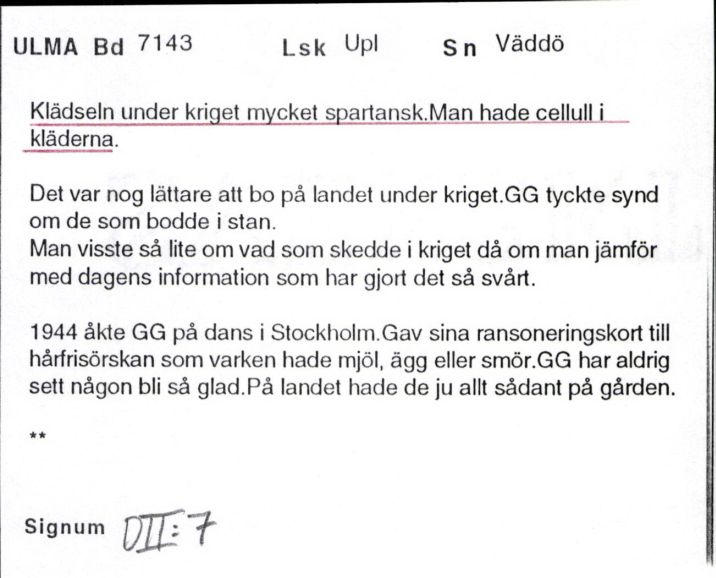 ULMA Bd 7143 Lsk Upl Sn Väddö

Klädseln under kriget mycket spartansk.Man hade cellull i kläderna.

Det var nog lättare att bo på landet under kriget.GG tyckte synd om de som bodde i stan.
Man visste så lite om vad som skedde i kriget då om man jämför med dagens information som har gjort det så svårt.

1944 åkte GG på dans i Stockholm.Gav sina ransoneringskort till hårfrisörskan som varken hade mjöl, ägg eller smör.GG har aldrig sett någon bli så glad.På landet hade de ju allt sådant på gården.

**

Signum DII:7